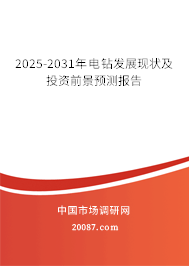 2025-2031年电钻发展现状及投资前景预测报告

中国市场调研网

20087.com